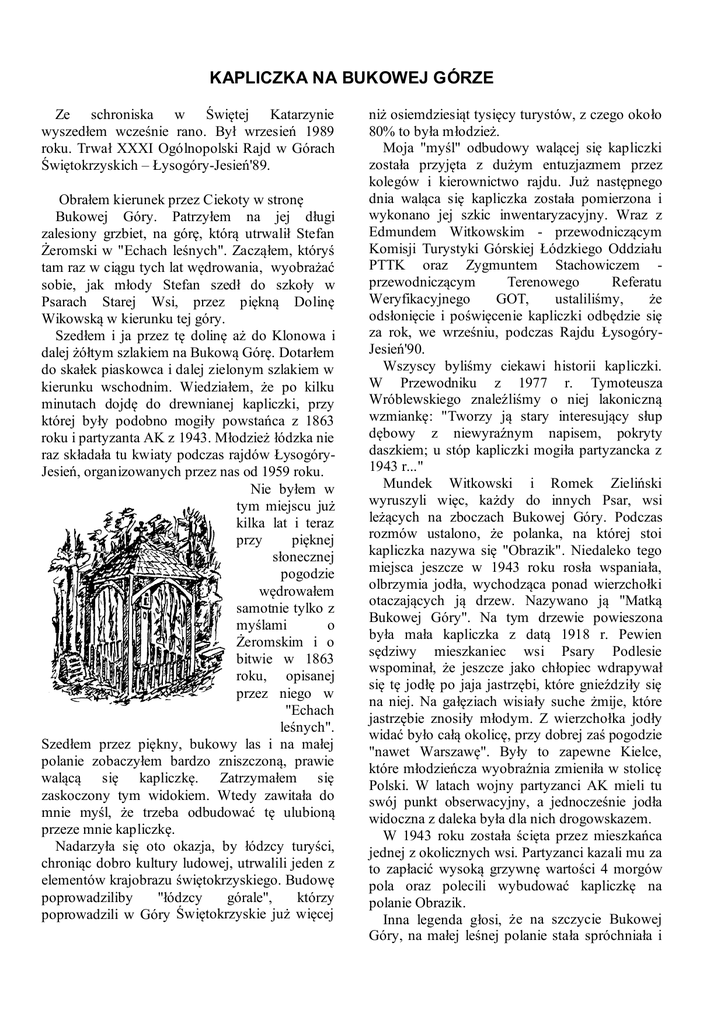 KAPLICZKA NA BUKOWEJ GÓRZE

Ze schroniska w Świętej Katarzynie wyszedłem wcześnie rano. Był wrzesień 1989 roku. Trwał XXXI Ogólnopolski Rajd w Górach Świętokrzyskich – Łysogóry-Jesień'89.

Obrałem kierunek przez Ciekoty w stronę Bukowej Góry. Patrzyłem na jej długi zalesiony grzbiet, na górę, którą utrwalił Stefan Żeromski w "Echach leśnych". Zacząłem, któryś tam raz w ciągu tych lat wędrowania, wyobrażać sobie, jak młody Stefan szedł do szkoły w Psarach Starej Wsi, przez piękną Dolinę Wikowską w kierunku tej góry.

Szedłem i ja przez tę dolinę aż do Klonowa i dalej żółtym szlakiem na Bukową Górę. Dotarłem do skałek piaskowca i dalej zielonym szlakiem w kierunku wschodnim. Wiedziałem, że po kilku minutach dojdę do drewnianej kapliczki, przy której były podobno mogiły powstańca z 1863 roku i partyzanta AK z 1943. Młodzież łódzka nie raz składała tu kwiaty podczas rajdów Łysogóry-Jesień, organizowanych przez nas od 1959 roku.

Nie byłem w tym miejscu już kilka lat i teraz przy pięknej słonecznej pogodzie wędrowałem samotnie tylko z myślami o Żeromskim i o bitwie w 1863 roku, opisanej przez niego w "Echach leśnych". Szedłem przez piękny, bukowy las i na małej polanie zobaczyłem bardzo zniszczoną, prawie walącą się kapliczkę. Zatrzymałem się zaskoczony tym widokiem. Wtedy zawitała do mnie myśl, że trzeba odbudować tę ulubioną przeze mnie kapliczkę.

Nadarzyła się oto okazja, by łódzcy turyści, chroniąc dobro kultury ludowej, utrwalili jeden z elementów krajobrazu świętokrzyskiego. Budowę poprowadziliby "łódzcy górale", którzy poprowadzili w Góry Świętokrzyskie już więcej niż osiemdziesiąt tysięcy turystów, z czego około 80% to była młodzież.

Moja "myśl" odbudowy walącej się kapliczki została przyjęta z dużym entuzjazmem przez kolegów i kierownictwo rajdu. Już następnego dnia waląca się kapliczka została pomierzona i wykonano jej szkic inwentaryzacyjny. Wraz z Edmundem Witkowskim - przewodniczącym Komisji Turystyki Górskiej Łódzkiego Oddziału PTTK oraz Zygmuntem Stachowiczem - przewodniczącym Terenowego Referatu Weryfikacyjnego GOT, ustaliliśmy, że odsłonięcie i poświęcenie kapliczki odbędzie się za rok, we wrześniu, podczas Rajdu Łysogóry-Jesień'90.

Wszyscy byliśmy ciekawi historii kapliczki. W Przewodniku z 1977 r. Tymoteusza Wróblewskiego znaleźliśmy o niej lakoniczną wzmiankę: "Tworzy ją stary interesujący słup dębowy z niewyraźnym napisem, pokryty daszkiem; u stóp kapliczki mogiła partyzancka z 1943 r..."

Mundek Witkowski i Romek Zieliński wyruszyli więc, każdy do innych Psar, wsi leżących na zboczach Bukowej Góry. Podczas rozmów ustalono, że polanka, na której stoi kapliczka nazywa się "Obrazik". Niedaleko tego miejsca jeszcze w 1943 roku rosła wspaniała, olbrzymia jodła, wychodząca ponad wierzchołki otaczających ją drzew. Nazywano ją "Matką Bukowej Góry". Na tym drzewie powieszona była mała kapliczka z datą 1918 r. Pewien sędziwy mieszkaniec wsi Psary Podlesie wspominał, że jeszcze jako chłopiec wdrapywał się tę jodłę po jaja jastrzębi, które gnieździły się na niej. Na gałęziach wisiały suche żmije, które jastrzębie znosiły młodym. Z wierzchołka jodły widać było całą okolicę, przy dobrej zaś pogodzie "nawet Warszawę". Były to zapewne Kielce, które młodzieńcza wyobraźnia zmieniła w stolicę Polski. W latach wojny partyzanci AK mieli tu swój punkt obserwacyjny, a jednocześnie jodła widoczna z daleka była dla nich drogowskazem.

W 1943 roku została ścięta przez mieszkańca jednej z okolicznych wsi. Partyzanci kazali mu za to zapłacić wysoką grzywnę wartości 4 morgów pola oraz polecili wybudować kapliczkę na polanie Obrazik.

Inna legenda głosi, że na szczycie Bukowej Góry, na małej leśnej polanie stała spróchniała i